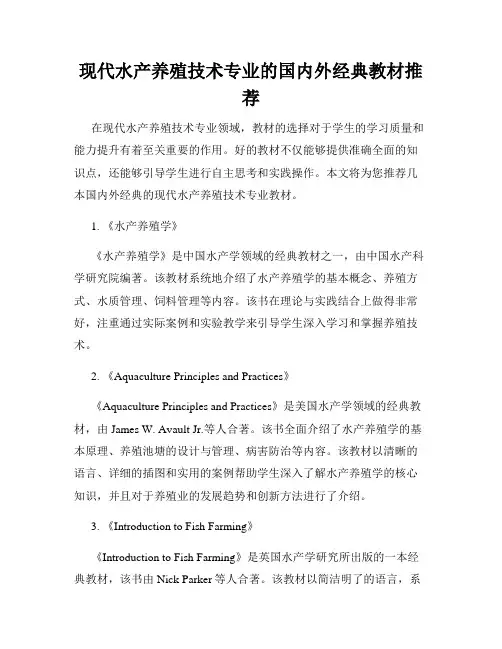 现代水产养殖技术专业的国内外经典教材推荐

在现代水产养殖技术专业领域，教材的选择对于学生的学习质量和能力提升有着至关重要的作用。好的教材不仅能够提供准确全面的知识点，还能够引导学生进行自主思考和实践操作。本文将为您推荐几本国内外经典的现代水产养殖技术专业教材。

1. 《水产养殖学》

《水产养殖学》是中国水产学领域的经典教材之一，由中国水产科学研究院编著。该教材系统地介绍了水产养殖学的基本概念、养殖方式、水质管理、饲料管理等内容。该书在理论与实践结合上做得非常好，注重通过实际案例和实验教学来引导学生深入学习和掌握养殖技术。

2. 《Aquaculture Principles and Practices》

《Aquaculture Principles and Practices》是美国水产学领域的经典教材，由 James W. Avault Jr.等人合著。该书全面介绍了水产养殖学的基本原理、养殖池塘的设计与管理、病害防治等内容。该教材以清晰的语言、详细的插图和实用的案例帮助学生深入了解水产养殖学的核心知识，并且对于养殖业的发展趋势和创新方法进行了介绍。

3. 《Introduction to Fish Farming》

《Introduction to Fish Farming》是英国水产学研究所出版的一本经典教材，该书由 Nick Parker 等人合著。该教材以简洁明了的语言，系